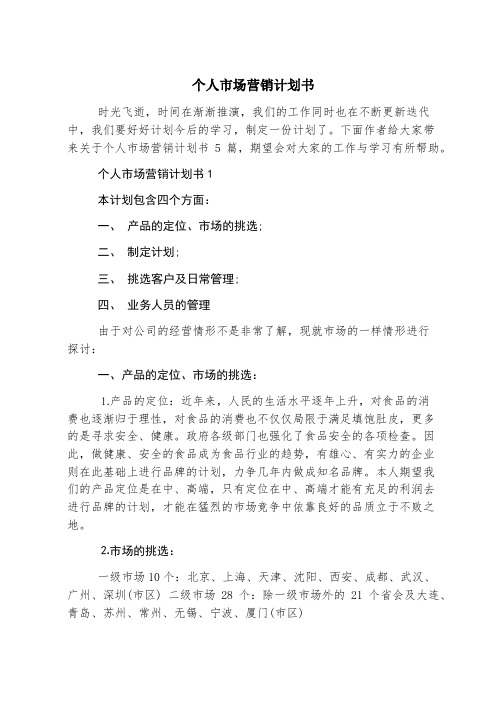 个人市场营销计划书

时光飞逝，时间在渐渐推演，我们的工作同时也在不断更新迭代中，我们要好好计划今后的学习，制定一份计划了。下面作者给大家带来关于个人市场营销计划书 5 篇，期望会对大家的工作与学习有所帮助。

个人市场营销计划书 1

本计划包含四个方面：

一、 产品的定位、市场的挑选；

二、 制定计划；

三、 挑选客户及日常管理；

四、 业务人员的管理

由于对公司的经营情形不是非常了解，现就市场的一样情形进行探讨：

一、产品的定位、市场的挑选：

1.产品的定位：近年来，人民的生活水平逐年上升，对食品的消费也逐渐归于理性，对食品的消费也不仅仅局限于满足填饱肚皮，更多的是寻求安全、健康。政府各级部门也强化了食品安全的各项检查。因此，做健康、安全的食品成为食品行业的趋势，有雄心、有实力的企业则在此基础上进行品牌的计划，力争几年内做成知名品牌。本人期望我们的产品定位是在中、高端，只有定位在中、高端才能有充足的利润去进行品牌的计划，才能在猛烈的市场竞争中依靠良好的品质立于不败之地。

2.市场的挑选：

一级市场 10 个：北京、上海、天津、沈阳、西安、成都、武汉、广州、深圳(市区) 二级市场 28 个：除一级市场外的 21 个省会及大连、青岛、苏州、常州、无锡、宁波、厦门(市区)